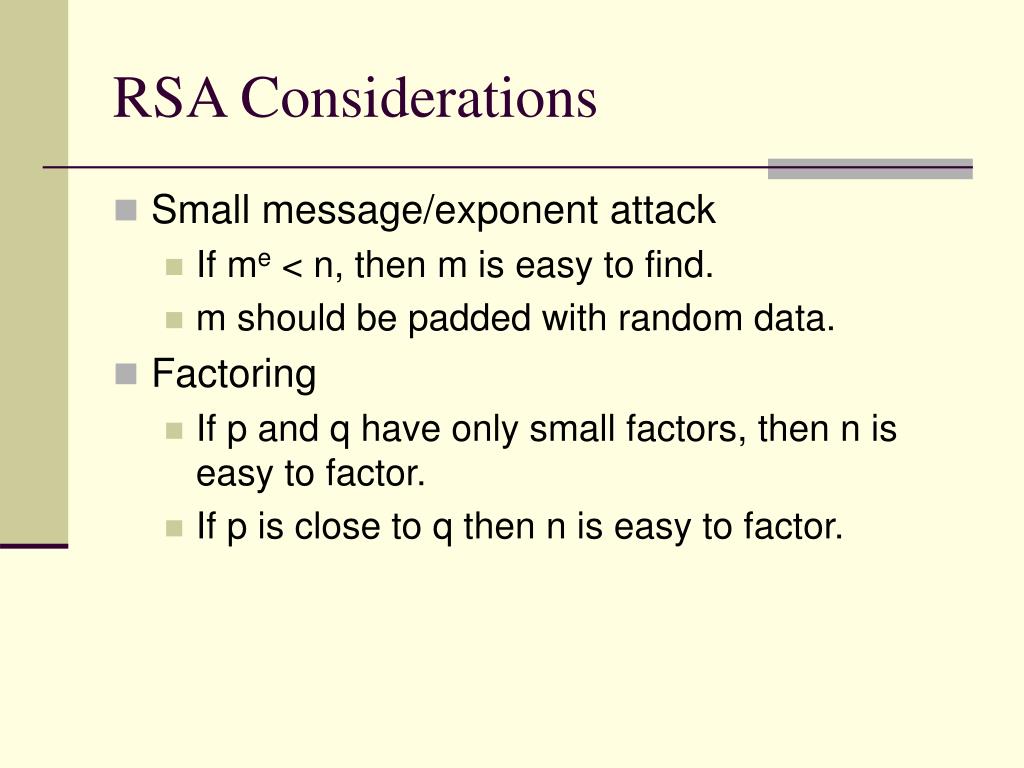 RSA Considerations

Small message/exponent attack

If $m^e < n$, then m is easy to find.

m should be padded with random data.

Factoring

If p and q have only small factors, then n is easy to factor.

If p is close to q then n is easy to factor.